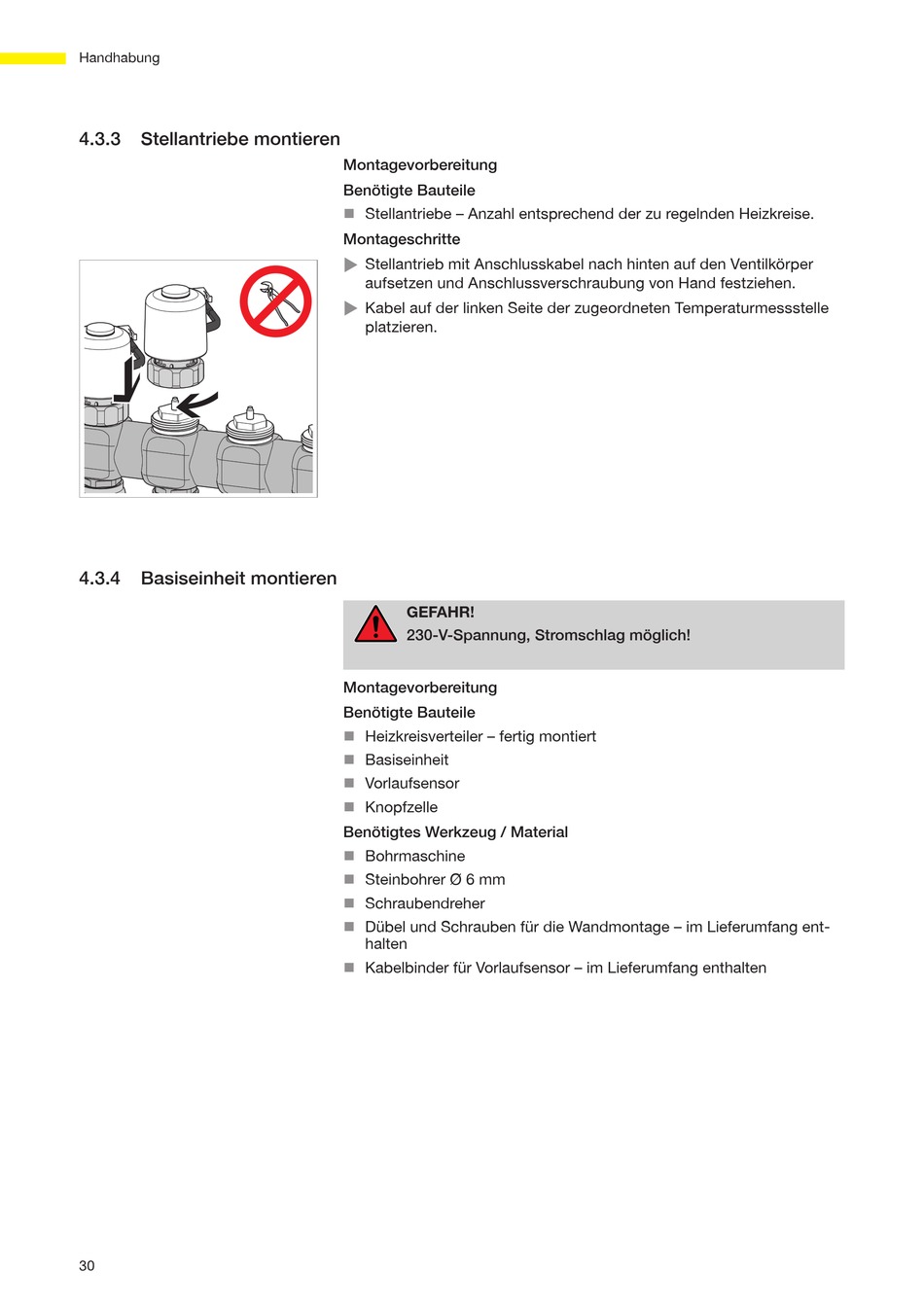 Handhabung

4.3.3 Stellantriebe montieren

Montagevorbereitung

Benötigte Bauteile

■ Stellantriebe – Anzahl entsprechend der zu regelnden Heizkreise.

Montageschritte

▶ Stellantrieb mit Anschlusskabel nach hinten auf den Ventilkörper aufsetzen und Anschlussverschraubung von Hand festziehen.

▶ Kabel auf der linken Seite der zugeordneten Temperaturmessstelle platzieren.

4.3.4 Basiseinheit montieren

GEFAHR!
230-V-Spannung, Stromschlag möglich!

Montagevorbereitung

Benötigte Bauteile

■ Heizkreisverteiler – fertig montiert

■ Basiseinheit

■ Vorlaufsensor

■ Knopfzelle

Benötigtes Werkzeug / Material

■ Bohrmaschine

■ Steinbohrer Ø 6 mm

■ Schraubendreher

■ Dübel und Schrauben für die Wandmontage – im Lieferumfang enthalten

■ Kabelbinder für Vorlaufsensor – im Lieferumfang enthalten

30